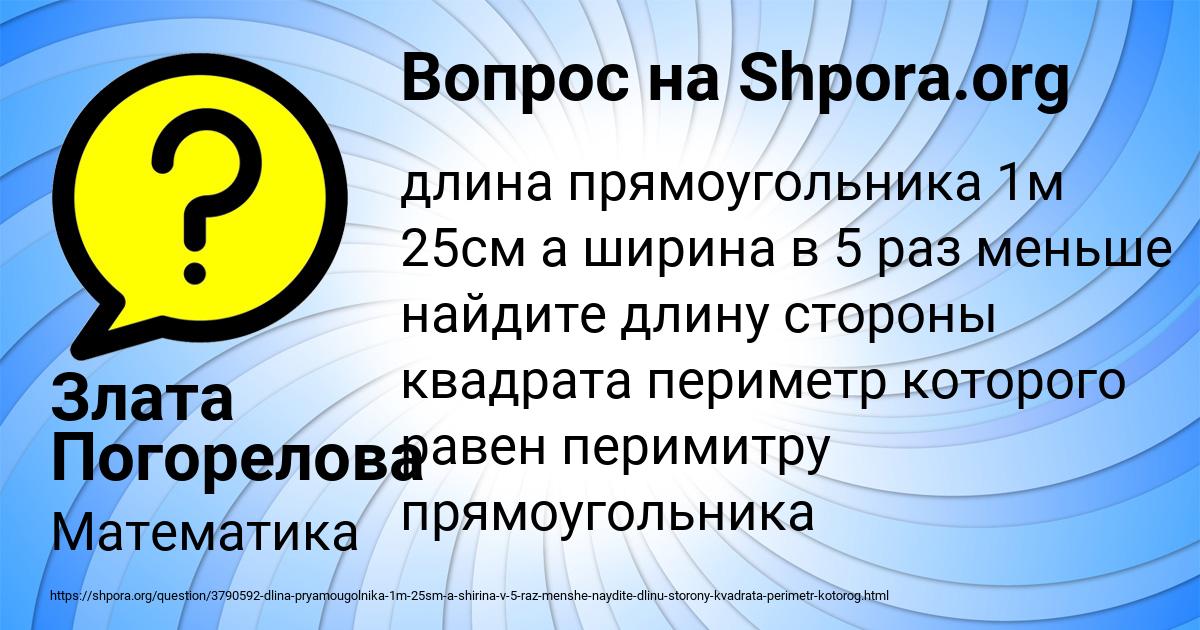 Вопрос на Shpora.org

?

длина прямоугольника 1м 25см а ширина в 5 раз меньше найдите длину стороны квадрата периметр которого равен перимитру прямоугольника

Злата Погорелова

Математика

https://shpora.org/question/3790592-dlina-pryamougolnika-1m-25sm-a-shirina-v-5-raz-menshe-naydite-dlinu-storony-kvadrata-perimetr-kotorog.html